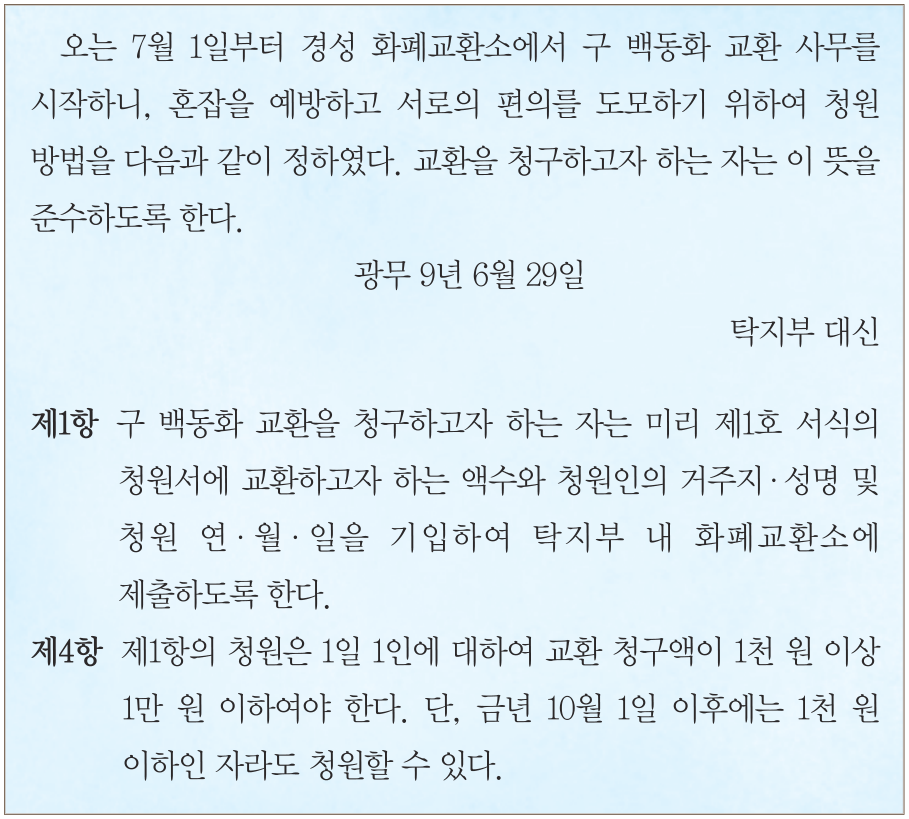 오는 7월 1일부터 경성 화폐교환소에서 구 백동화 교환 사무를 시작하니, 혼잡을 예방하고 서로의 편의를 도모하기 위하여 청원 방법을 다음과 같이 정하였다. 교환을 청구하고자 하는 자는 이 뜻을 준수하도록 한다.

광무 9년 6월 29일

탁지부 대신

제1항 구 백동화 교환을 청구하고자 하는 자는 미리 제1호 서식의 청원서에 교환하고자 하는 액수와 청원인의 거주지·성명 및 청원 연·월·일을 기입하여 탁지부 내 화폐교환소에 제출하도록 한다.

제4항 제1항의 청원은 1일 1인에 대하여 교환 청구액이 1천 원 이상 1만 원 이하여야 한다. 단, 금년 10월 1일 이후에는 1천 원 이하인 자라도 청원할 수 있다.